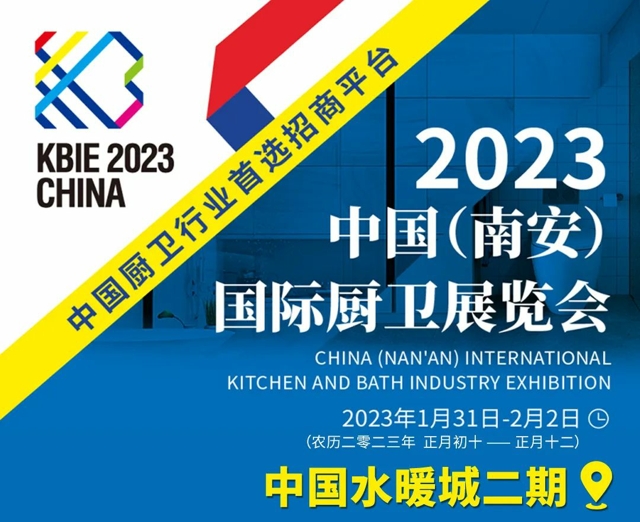 KBIE 2023
CHINA

中国厨卫行业首选招商平台

2023
中国(南安)
国际厨卫展览会

CHINA (NAN'AN) INTERNATIONAL
KITCHEN AND BATH INDUSTRY EXHIBITION

2023年1月31日-2月2日
(农历二零二三年 正月初十 —— 正月十二)

中国水暖城二期